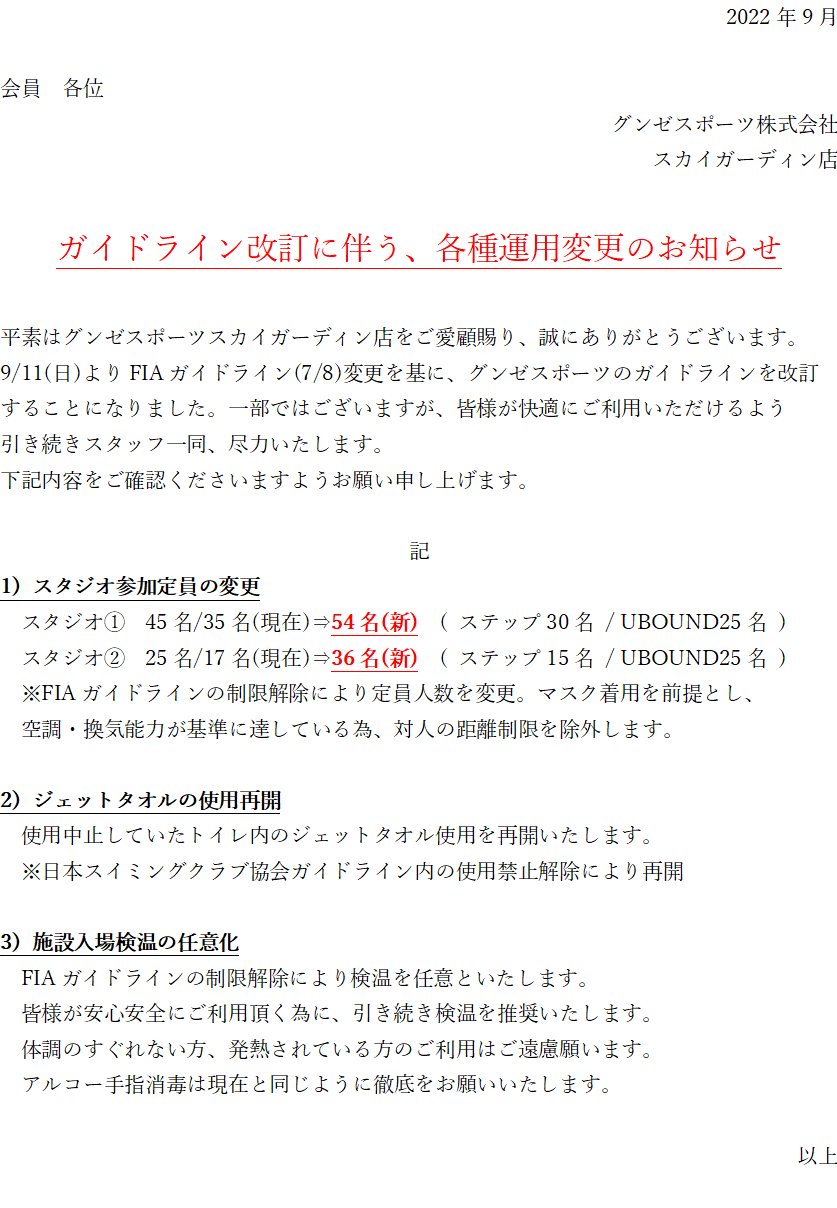 2022 年 9 月

会員　各位

グンゼスポーツ株式会社
スカイガーディン店

ガイドライン改訂に伴う、各種運用変更のお知らせ

平素はグンゼスポーツスカイガーディン店をご愛顧賜り、誠にありがとうございます。
9/11(日)より FIA ガイドライン(7/8)変更を基に、グンゼスポーツのガイドラインを改訂することになりました。一部ではございますが、皆様が快適にご利用いただけるよう引き続きスタッフ一同、尽力いたします。
下記内容をご確認くださいますようお願い申し上げます。

記

1）スタジオ参加定員の変更
スタジオ①　45 名/35 名(現在)⇒54 名(新)　（ ステップ 30 名 ／ UBOUND25 名 ）
スタジオ②　25 名/17 名(現在)⇒36 名(新)　（ ステップ 15 名 ／ UBOUND25 名 ）
※FIA ガイドラインの制限解除により定員人数を変更。マスク着用を前提とし、空調・換気能力が基準に達している為、対人の距離制限を除外します。

2）ジェットタオルの使用再開
使用中止していたトイレ内のジェットタオル使用を再開いたします。
※日本スイミングクラブ協会ガイドライン内の使用禁止解除により再開

3）施設入場検温の任意化
FIA ガイドラインの制限解除により検温を任意といたします。
皆様が安心安全にご利用頂く為に、引き続き検温を推奨いたします。
体調のすぐれない方、発熱されている方のご利用はご遠慮願います。
アルコー手指消毒は現在と同じように徹底をお願いいたします。

以上